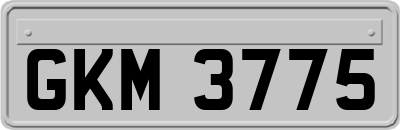 GKM 3775